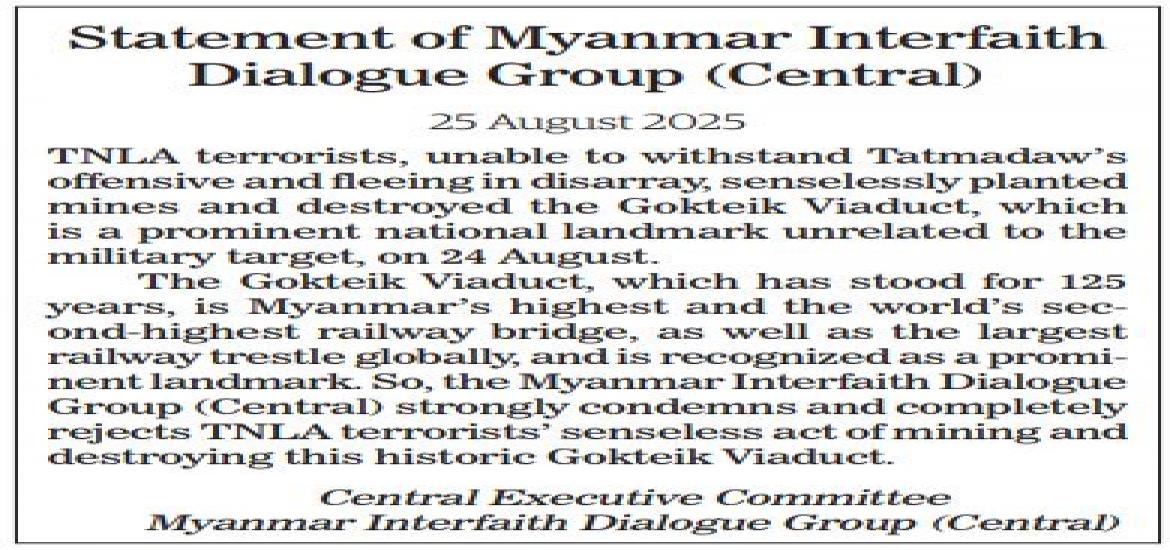 Statement of Myanmar Interfaith Dialogue Group (Central)

25 August 2025

TNLA terrorists, unable to withstand Tatmadaw's offensive and fleeing in disarray, senselessly planted mines and destroyed the Gokteik Viaduct, which is a prominent national landmark unrelated to the military target, on 24 August.

The Gokteik Viaduct, which has stood for 125 years, is Myanmar's highest and the world's second-highest railway bridge, as well as the largest railway trestle globally, and is recognized as a prominent landmark. So, the Myanmar Interfaith Dialogue Group (Central) strongly condemns and completely rejects TNLA terrorists' senseless act of mining and destroying this historic Gokteik Viaduct.

Central Executive Committee
Myanmar Interfaith Dialogue Group (Central)